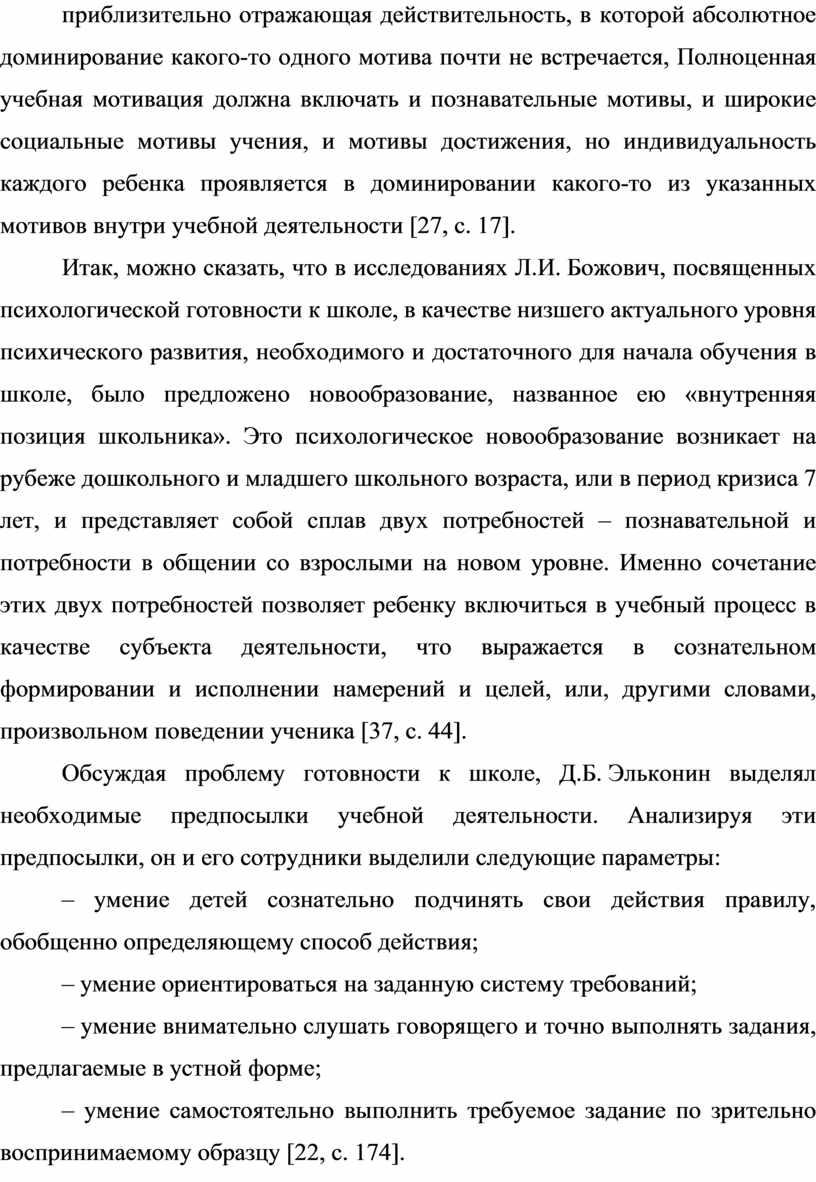 приблизительно отражающая действительность, в которой абсолютное доминирование какого-то одного мотива почти не встречается, Полноценная учебная мотивация должна включать и познавательные мотивы, и широкие социальные мотивы учения, и мотивы достижения, но индивидуальность каждого ребенка проявляется в доминировании какого-то из указанных мотивов внутри учебной деятельности [27, с. 17].

Итак, можно сказать, что в исследованиях Л.И. Божович, посвященных психологической готовности к школе, в качестве низшего актуального уровня психического развития, необходимого и достаточного для начала обучения в школе, было предложено новообразование, названное ею «внутренняя позиция школьника». Это психологическое новообразование возникает на рубеже дошкольного и младшего школьного возраста, или в период кризиса 7 лет, и представляет собой сплав двух потребностей – познавательной и потребности в общении со взрослыми на новом уровне. Именно сочетание этих двух потребностей позволяет ребенку включиться в учебный процесс в качестве субъекта деятельности, что выражается в сознательном формировании и исполнении намерений и целей, или, другими словами, произвольном поведении ученика [37, с. 44].

Обсуждая проблему готовности к школе, Д.Б. Эльконин выделял необходимые предпосылки учебной деятельности. Анализируя эти предпосылки, он и его сотрудники выделили следующие параметры:

– умение детей сознательно подчинять свои действия правилу, обобщенно определяющему способ действия;

– умение ориентироваться на заданную систему требований;

– умение внимательно слушать говорящего и точно выполнять задания, предлагаемые в устной форме;

– умение самостоятельно выполнить требуемое задание по зрительно воспринимаемому образцу [22, с. 174].